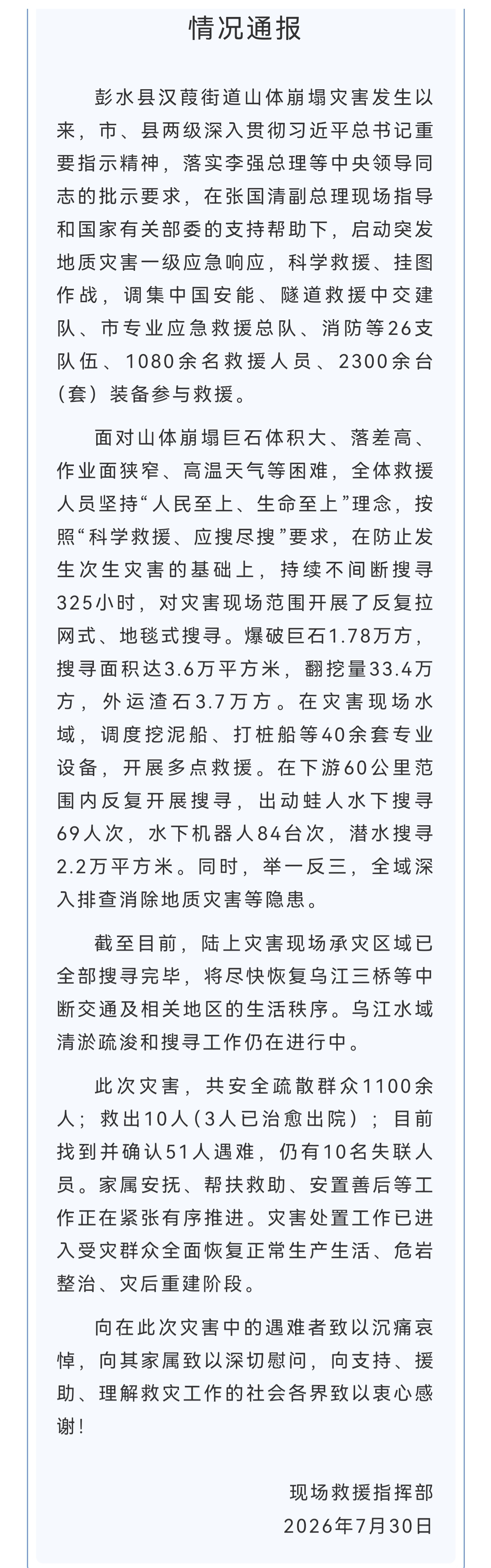 情况通报

彭水县汉葭街道山体崩塌灾害发生以来，市、县两级深入贯彻习近平总书记重要指示精神，落实李强总理等中央领导同志的批示要求，在张国清副总理现场指导和国家有关部委的支持帮助下，启动突发地质灾害一级应急响应，科学救援、挂图作战，调集中国安能、隧道救援中交建队、市专业应急救援总队、消防等26支队伍、1080余名救援人员、2300余台（套）装备参与救援。

面对山体崩塌巨石体积大、落差高、作业面狭窄、高温天气等困难，全体救援人员坚持“人民至上、生命至上”理念，按照“科学救援、应搜尽搜”要求，在防止发生次生灾害的基础上，持续不间断搜寻325小时，对灾害现场范围开展了反复拉网式、地毯式搜寻。爆破巨石1.78万方，搜寻面积达3.6万平方米，翻挖量33.4万方，外运渣石3.7万方。在灾害现场水域，调度挖泥船、打桩船等40余套专业设备，开展多点救援。在下游60公里范围内反复开展搜寻，出动蛙人水下搜寻69人次，水下机器人84台次，潜水搜寻2.2万平方米。同时，举一反三，全域深入排查消除地质灾害等隐患。

截至目前，陆上灾害现场承灾区域已全部搜寻完毕，将尽快恢复乌江三桥等中断交通及相关地区的生活秩序。乌江水域清淤疏浚和搜寻工作仍在进行中。

此次灾害，共安全疏散群众1100余人；救出10人（3人已治愈出院）；目前找到并确认51人遇难，仍有10名失联人员。家属安抚、帮扶救助、安置善后等工作正在紧张有序推进。灾害处置工作已进入受灾群众全面恢复正常生产生活、危岩整治、灾后重建阶段。

向在此次灾害中的遇难者致以沉痛哀悼，向其家属致以深切慰问，向支持、援助、理解救灾工作的社会各界致以衷心感谢！

现场救援指挥部
2026年7月30日